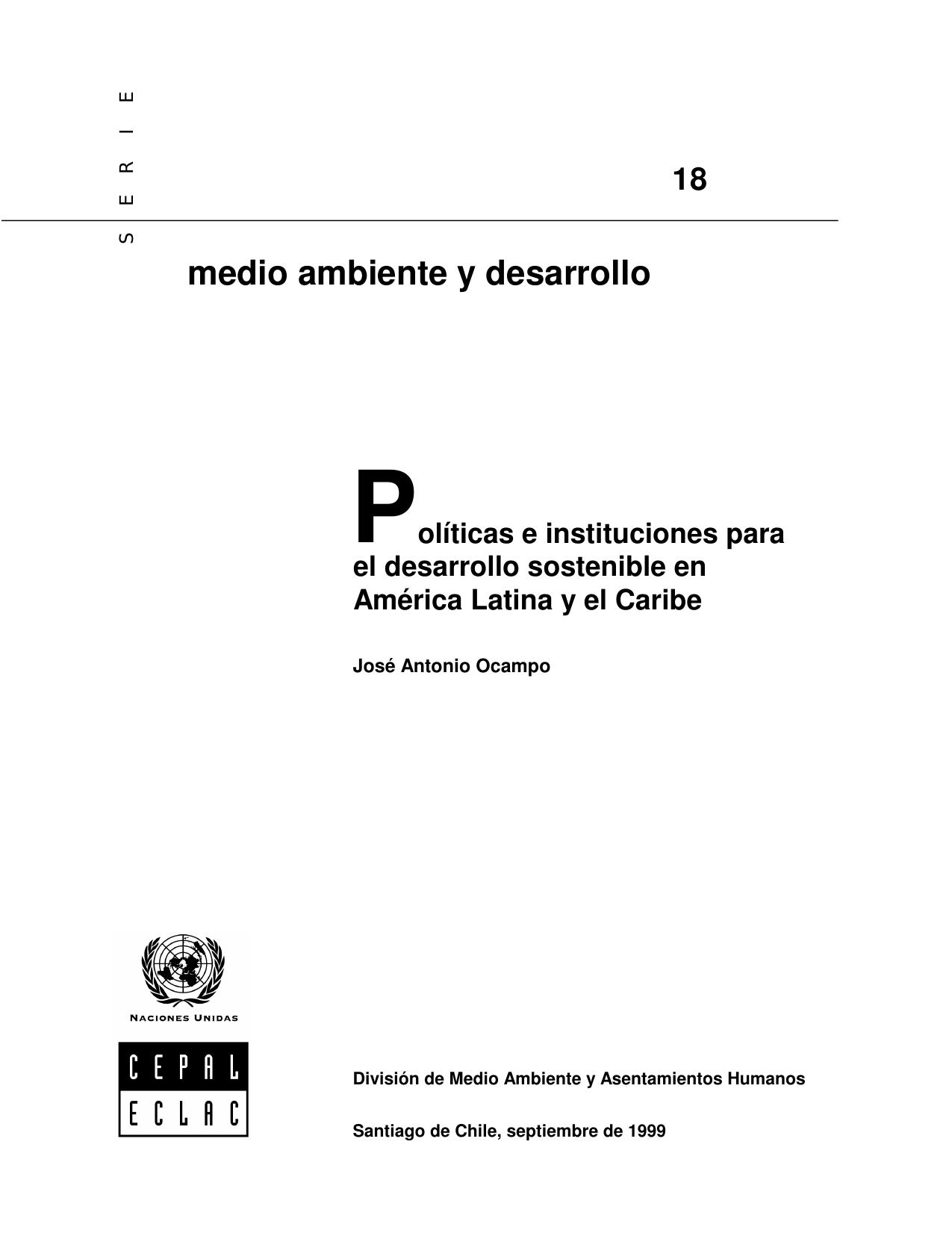 SERIE

18

medio ambiente y desarrollo

Políticas e instituciones para el desarrollo sostenible en América Latina y el Caribe

José Antonio Ocampo

NACIONES UNIDAS

CEPAL
ECLAC

División de Medio Ambiente y Asentamientos Humanos

Santiago de Chile, septiembre de 1999